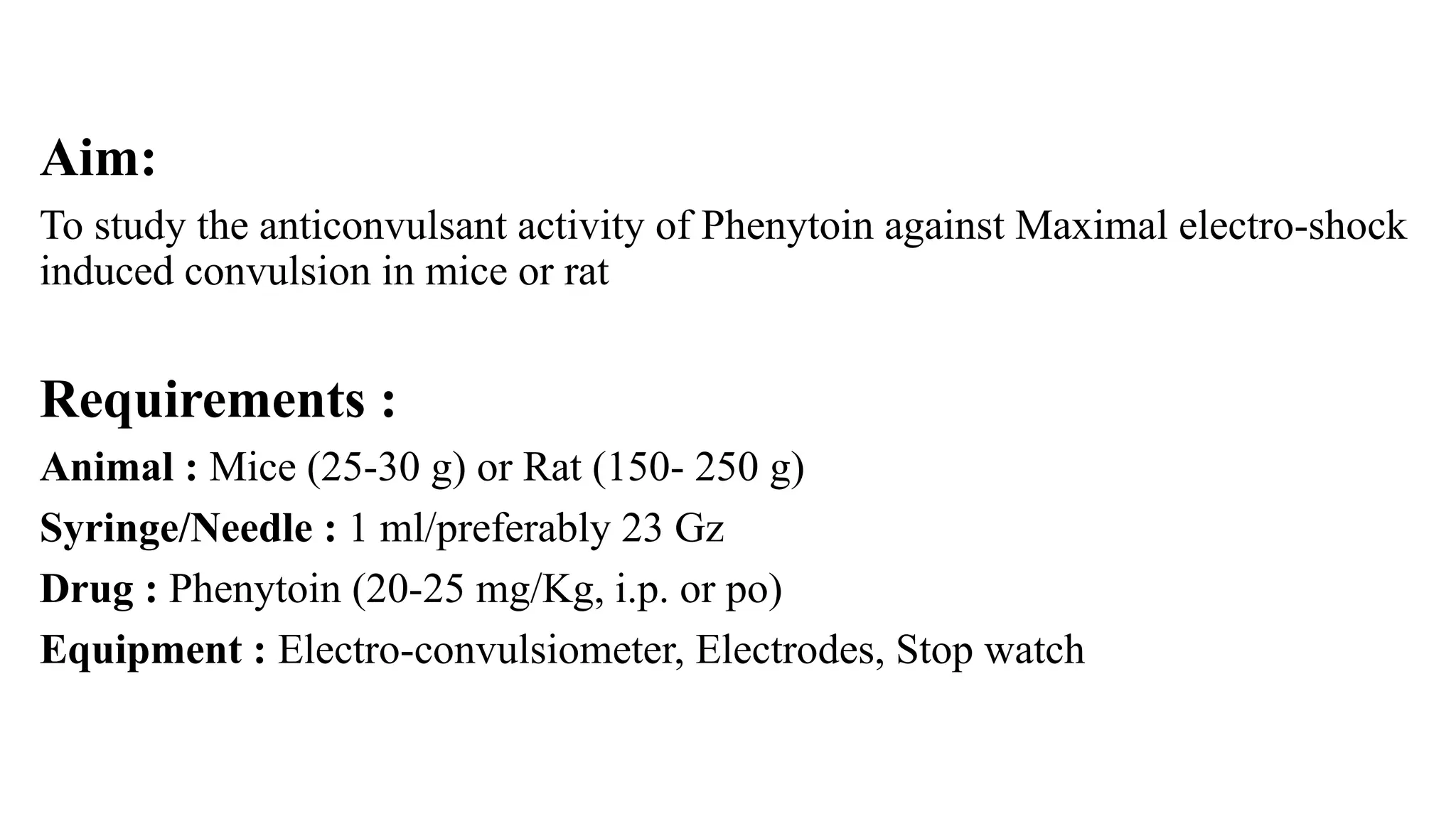 Aim:

To study the anticonvulsant activity of Phenytoin against Maximal electro-shock induced convulsion in mice or rat

Requirements :

Animal : Mice (25-30 g) or Rat (150- 250 g)

Syringe/Needle : 1 ml/preferably 23 Gz

Drug : Phenytoin (20-25 mg/Kg, i.p. or po)

Equipment : Electro-convulsiometer, Electrodes, Stop watch